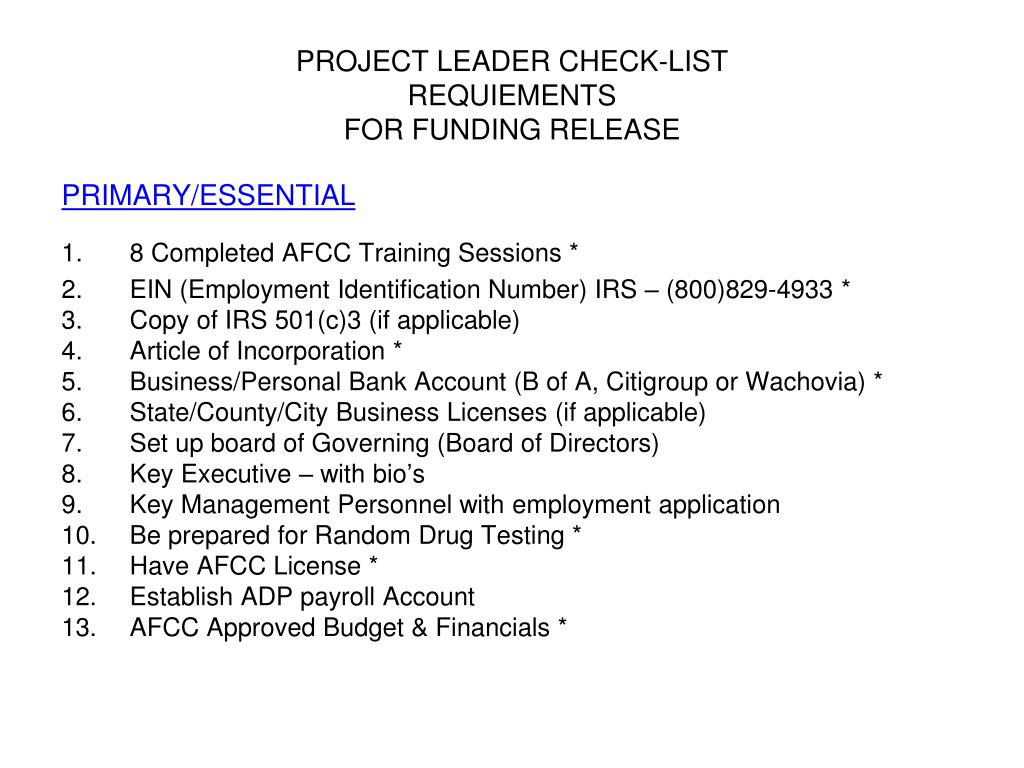 PROJECT LEADER CHECK-LIST
REQUIEMENTS
FOR FUNDING RELEASE

PRIMARY/ESSENTIAL

1. 8 Completed AFCC Training Sessions *
2. EIN (Employment Identification Number) IRS – (800)829-4933 *
3. Copy of IRS 501(c)3 (if applicable)
4. Article of Incorporation *
5. Business/Personal Bank Account (B of A, Citigroup or Wachovia) *
6. State/County/City Business Licenses (if applicable)
7. Set up board of Governing (Board of Directors)
8. Key Executive – with bio’s
9. Key Management Personnel with employment application
10. Be prepared for Random Drug Testing *
11. Have AFCC License *
12. Establish ADP payroll Account
13. AFCC Approved Budget & Financials *